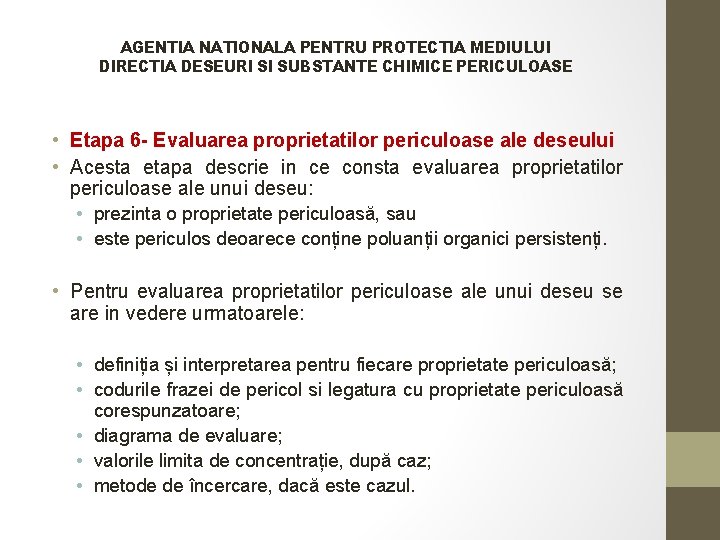 AGENTIA NATIONALA PENTRU PROTECTIA MEDIULUI
DIRECTIA DESEURI SI SUBSTANTE CHIMICE PERICULOASE

• Etapa 6- Evaluarea proprietatilor periculoase ale deseului
• Acesta etapa descrie in ce consta evaluarea proprietatilor periculoase ale unui deseu:
  • prezinta o proprietate periculoasă, sau
  • este periculos deoarece conține poluanții organici persistenți.

• Pentru evaluarea proprietatilor periculoase ale unui deseu se are in vedere urmatoarele:

  • definiția și interpretarea pentru fiecare proprietate periculoasă;
  • codurile frazei de pericol si legatura cu proprietate periculoasă corespunzatoare;
  • diagrama de evaluare;
  • valorile limita de concentrație, după caz;
  • metode de încercare, dacă este cazul.